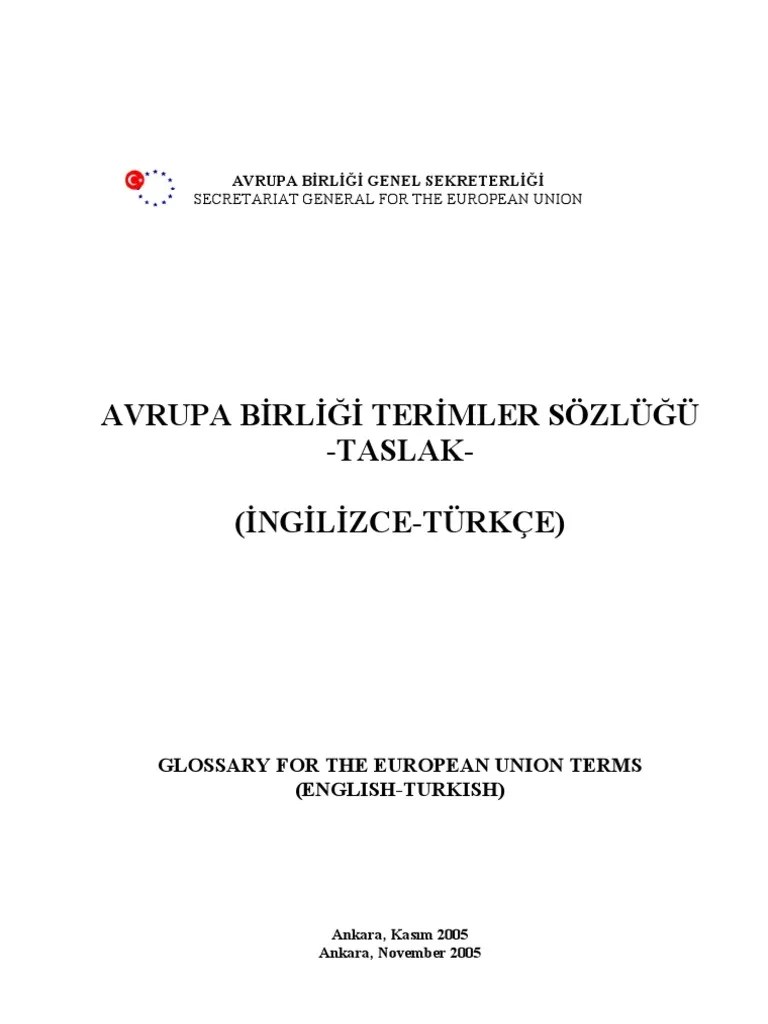 AVRUPA BİRLİĞİ GENEL SEKRETERLİĞİ
SECRETARIAT GENERAL FOR THE EUROPEAN UNION

AVRUPA BİRLİĞİ TERİMLER SÖZLÜĞÜ
-TASLAK-

(İNGİLİZCE-TÜRKÇE)

GLOSSARY FOR THE EUROPEAN UNION TERMS
(ENGLISH-TURKISH)

Ankara, Kasım 2005
Ankara, November 2005